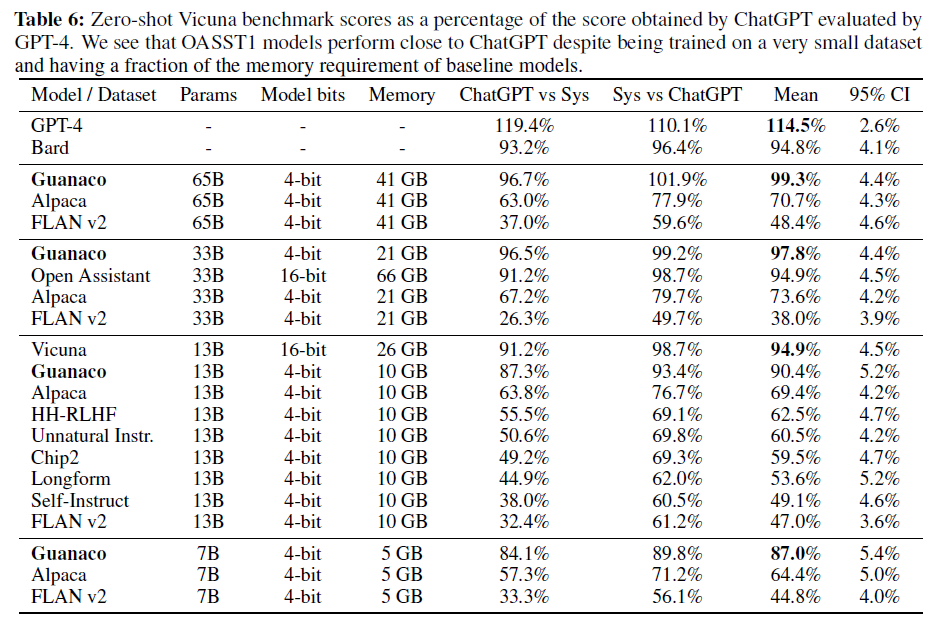 **Table 6:** Zero-shot Vicuna benchmark scores as a percentage of the score obtained by ChatGPT evaluated by GPT-4. We see that OASST1 models perform close to ChatGPT despite being trained on a very small dataset and having a fraction of the memory requirement of baseline models.

| Model / Dataset | Params | Model bits | Memory | ChatGPT vs Sys | Sys vs ChatGPT | Mean | 95% CI |
|---|---|---|---|---|---|---|---|
| GPT-4 | - | - | - | 119.4% | 110.1% | **114.5%** | 2.6% |
| Bard | - | - | - | 93.2% | 96.4% | 94.8% | 4.1% |
| **Guanaco** | 65B | 4-bit | 41 GB | 96.7% | 101.9% | **99.3%** | 4.4% |
| Alpaca | 65B | 4-bit | 41 GB | 63.0% | 77.9% | 70.7% | 4.3% |
| FLAN v2 | 65B | 4-bit | 41 GB | 37.0% | 59.6% | 48.4% | 4.6% |
| **Guanaco** | 33B | 4-bit | 21 GB | 96.5% | 99.2% | **97.8%** | 4.4% |
| Open Assistant | 33B | 16-bit | 66 GB | 91.2% | 98.7% | 94.9% | 4.5% |
| Alpaca | 33B | 4-bit | 21 GB | 67.2% | 79.7% | 73.6% | 4.2% |
| FLAN v2 | 33B | 4-bit | 21 GB | 26.3% | 49.7% | 38.0% | 3.9% |
| Vicuna | 13B | 16-bit | 26 GB | 91.2% | 98.7% | **94.9%** | 4.5% |
| **Guanaco** | 13B | 4-bit | 10 GB | 87.3% | 93.4% | 90.4% | 5.2% |
| Alpaca | 13B | 4-bit | 10 GB | 63.8% | 76.7% | 69.4% | 4.2% |
| HH-RLHF | 13B | 4-bit | 10 GB | 55.5% | 69.1% | 62.5% | 4.7% |
| Unnatural Instr. | 13B | 4-bit | 10 GB | 50.6% | 69.8% | 60.5% | 4.2% |
| Chip2 | 13B | 4-bit | 10 GB | 49.2% | 69.3% | 59.5% | 4.7% |
| Longform | 13B | 4-bit | 10 GB | 44.9% | 62.0% | 53.6% | 5.2% |
| Self-Instruct | 13B | 4-bit | 10 GB | 38.0% | 60.5% | 49.1% | 4.6% |
| FLAN v2 | 13B | 4-bit | 10 GB | 32.4% | 61.2% | 47.0% | 3.6% |
| **Guanaco** | 7B | 4-bit | 5 GB | 84.1% | 89.8% | **87.0%** | 5.4% |
| Alpaca | 7B | 4-bit | 5 GB | 57.3% | 71.2% | 64.4% | 5.0% |
| FLAN v2 | 7B | 4-bit | 5 GB | 33.3% | 56.1% | 44.8% | 4.0% |